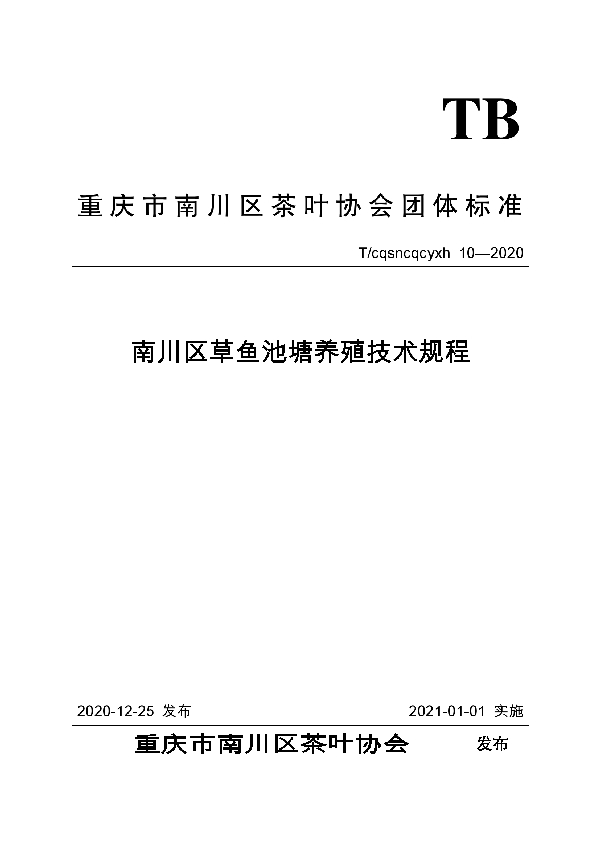 TB

重庆市南川区茶叶协会团体标准

T/cqsncqcyxh 10—2020

南川区草鱼池塘养殖技术规程

2020-12-25 发布

2021-01-01 实施

重庆市南川区茶叶协会 发布